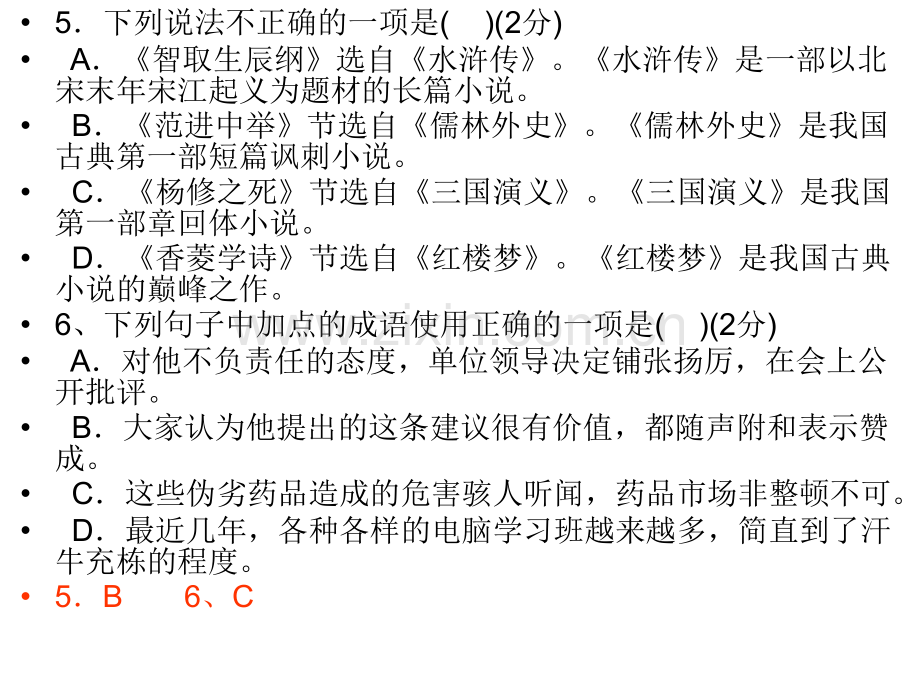 • 5．下列说法不正确的一项是(　)(2分)
• A．《智取生辰纲》选自《水浒传》。《水浒传》是一部以北宋末年宋江起义为题材的长篇小说。
• B．《范进中举》节选自《儒林外史》。《儒林外史》是我国古典第一部短篇讽刺小说。
• C．《杨修之死》节选自《三国演义》。《三国演义》是我国第一部章回体小说。
• D．《香菱学诗》节选自《红楼梦》。《红楼梦》是我国古典小说的巅峰之作。
• 6、下列句子中加点的成语使用正确的一项是(　)(2分)
• A．对他不负责任的态度，单位领导决定铺张扬厉，在会上公开批评。
• B．大家认为他提出的这条建议很有价值，都随声附和表示赞成。
• C．这些伪劣药品造成的危害骇人听闻，药品市场非整顿不可。
• D．最近几年，各种各样的电脑学习班越来越多，简直到了汗牛充栋的程度。
• 5．B　6、C

www.zixin.com.cn